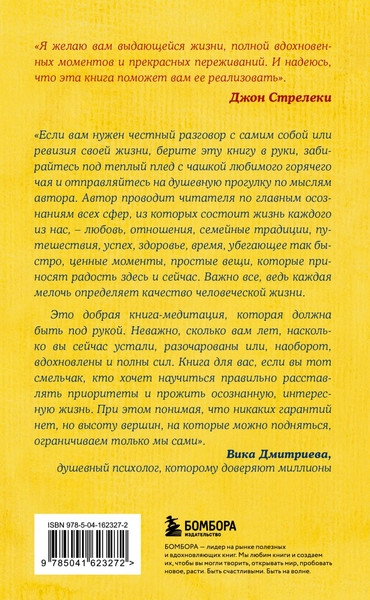 «Я желаю вам выдающейся жизни, полной вдохновенных моментов и прекрасных переживаний. И надеюсь, что эта книга поможет вам ее реализовать».

Джон Стрелеки

«Если вам нужен честный разговор с самим собой или ревизия своей жизни, берите эту книгу в руки, забирайтесь под теплый плед с чашкой любимого горячего чая и отправляйтесь на душевную прогулку по мыслям автора. Автор проводит читателя по главным осознаниям всех сфер, из которых состоит жизнь каждого из нас, – любовь, отношения, семейные традиции, путешествия, успех, здоровье, время, убегающее так быстро, ценные моменты, простые вещи, которые приносят радость здесь и сейчас. Важно все, ведь каждая мелочь определяет качество человеческой жизни.

Это добрая книга-медитация, которая должна быть под рукой. Неважно, сколько вам лет, насколько вы сейчас устали, разочарованы или, наоборот, вдохновлены и полны сил. Книга для вас, если вы тот смельчак, кто хочет научиться правильно расставлять приоритеты и прожить осознанную, интересную жизнь. При этом понимая, что никаких гарантий нет, но высоту вершин, на которые можно подняться, ограничиваем только мы сами».

Вика Дмитриева,
душевный психолог, которому доверяют миллионы

ISBN 978-5-04-162327-2

9 785041 623272 >

БОМБОРА
ИЗДАТЕЛЬСТВО

БОМБОРА — лидер на рынке полезных и вдохновляющих книг. Мы любим книги и создаем их, чтобы вы могли творить, открывать мир, пробовать новое, расти. Быть счастливыми. Быть на волне.